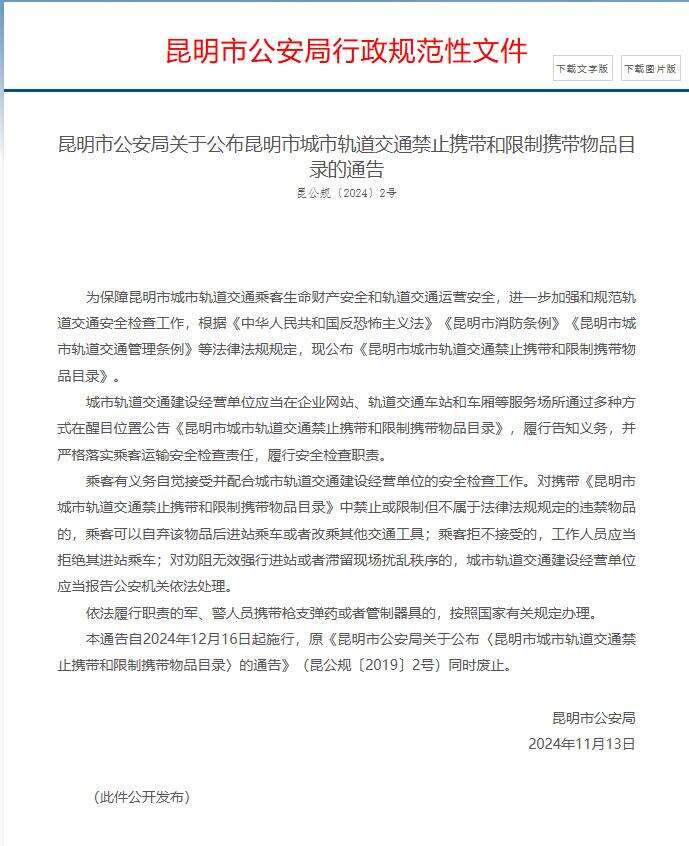 昆明市公安局行政规范性文件

下载文字版

下载图片版

昆明市公安局关于公布昆明市城市轨道交通禁止携带和限制携带物品目录的通告

昆公规〔2024〕2号

为保障昆明市城市轨道交通乘客生命财产安全和轨道交通运营安全，进一步加强和规范轨道交通安全检查工作，根据《中华人民共和国反恐怖主义法》《昆明市消防条例》《昆明市城市轨道交通管理条例》等法律法规规定，现公布《昆明市城市轨道交通禁止携带和限制携带物品目录》。

城市轨道交通建设经营单位应当在企业网站、轨道交通车站和车厢等服务场所通过多种方式在醒目位置公告《昆明市城市轨道交通禁止携带和限制携带物品目录》，履行告知义务，并严格落实乘客运输安全检查责任，履行安全检查职责。

乘客有义务自觉接受并配合城市轨道交通建设经营单位的安全检查工作。对携带《昆明市城市轨道交通禁止携带和限制携带物品目录》中禁止或限制但不属于法律法规规定的违禁物品的，乘客可以自弃该物品后进站乘车或者改乘其他交通工具；乘客拒不接受的，工作人员应当拒绝其进站乘车；对劝阻无效强行进站或者滞留现场扰乱秩序的，城市轨道交通建设经营单位应当报告公安机关依法处理。

依法履行职责的军、警人员携带枪支弹药或者管制器具的，按照国家有关规定办理。

本通告自2024年12月16日起施行，原《昆明市公安局关于公布〈昆明市城市轨道交通禁止携带和限制携带物品目录〉的通告》（昆公规〔2019〕2号）同时废止。

昆明市公安局

2024年11月13日

（此件公开发布）